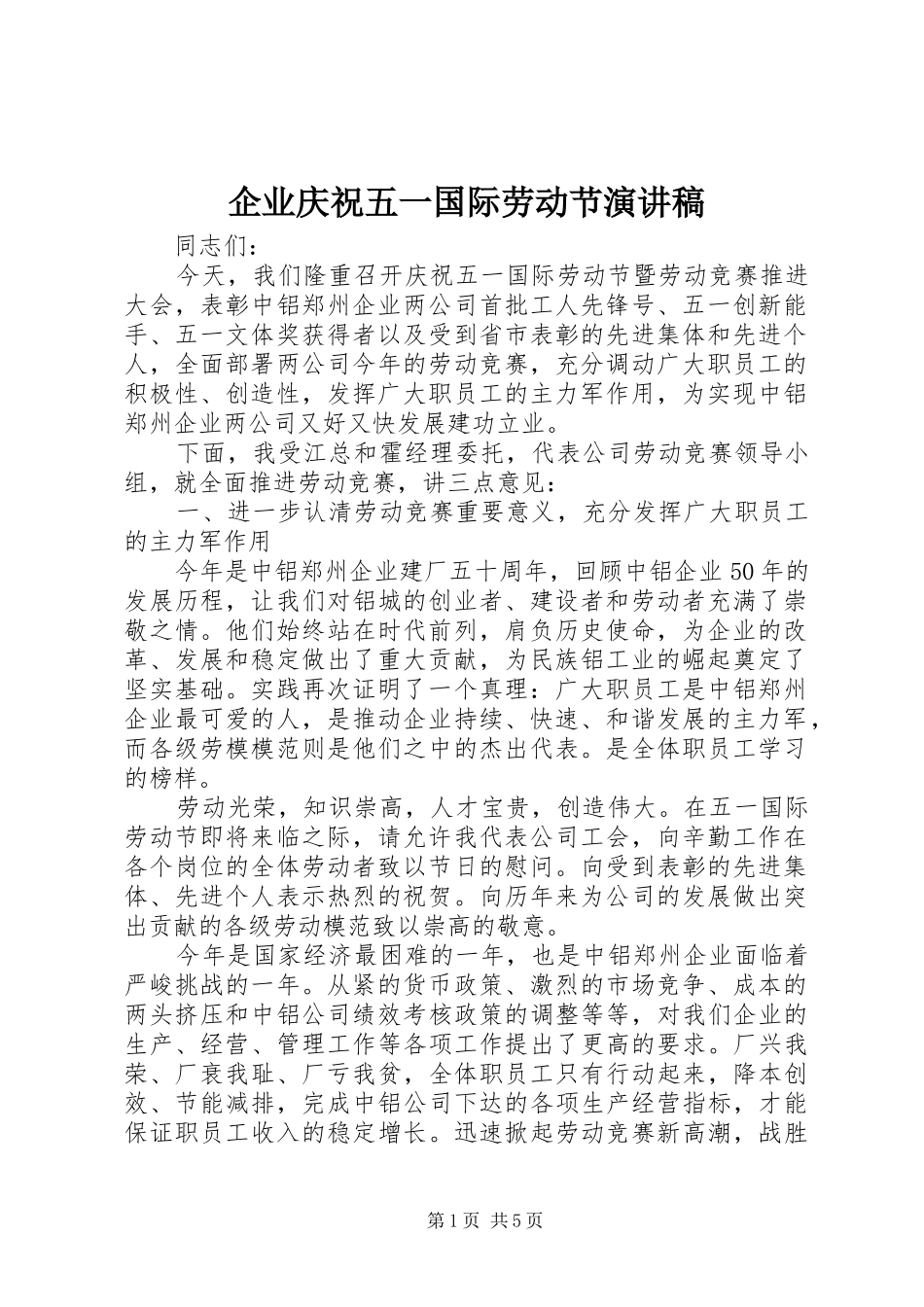 企业庆祝五一国际劳动节演讲稿

同志们：

今天，我们隆重召开庆祝五一国际劳动节暨劳动竞赛推进大会，表彰中铝郑州企业两公司首批工人先锋号、五一创新能手、五一文体奖获得者以及受到省市表彰的先进集体和先进个人，全面部署两公司今年的劳动竞赛，充分调动广大职员工的积极性、创造性，发挥广大职员工的主力军作用，为实现中铝郑州企业两公司又好又快发展建功立业。

下面，我受江总和霍经理委托，代表公司劳动竞赛领导小组，就全面推进劳动竞赛，讲三点意见：

一、进一步认清劳动竞赛重要意义，充分发挥广大职员工的主力军作用

今年是中铝郑州企业建厂五十周年，回顾中铝企业50年的发展历程，让我们对铝城的创业者、建设者和劳动者充满了崇敬之情。他们始终站在时代前列，肩负历史使命，为企业的改革、发展和稳定做出了重大贡献，为民族铝工业的崛起奠定了坚实基础。实践再次证明了一个真理：广大职员工是中铝郑州企业最可爱的人，是推动企业持续、快速、和谐发展的主力军，而各级劳模模范则是他们之中的杰出代表。是全体职员工学习的榜样。

劳动光荣，知识崇高，人才宝贵，创造伟大。在五一国际劳动节即将来临之际，请允许我代表公司工会，向辛勤工作在各个岗位的全体劳动者致以节日的慰问。向受到表彰的先进集体、先进个人表示热烈的祝贺。向历年来为公司的发展做出突出贡献的各级劳动模范致以崇高的敬意。

今年是国家经济最困难的一年，也是中铝郑州企业面临着严峻挑战的一年。从紧的货币政策、激烈的市场竞争、成本的两头挤压和中铝公司绩效考核政策的调整等等，对我们企业的生产、经营、管理工作等各项工作提出了更高的要求。厂兴我荣、厂衰我耻、厂亏我贫，全体职员工只有行动起来，降本创效、节能减排，完成中铝公司下达的各项生产经营指标，才能保证职员工收入的稳定增长。迅速掀起劳动竞赛新高潮，战胜

第1页 共5页